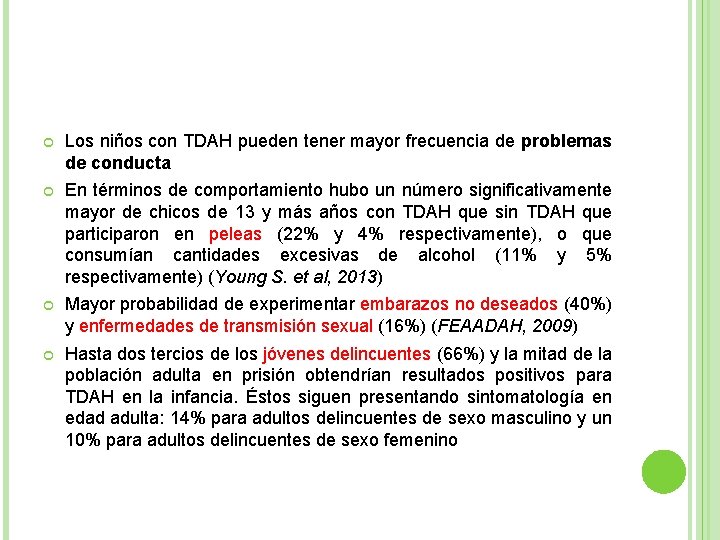 Los niños con TDAH pueden tener mayor frecuencia de problemas de conducta

En términos de comportamiento hubo un número significativamente mayor de chicos de 13 y más años con TDAH que sin TDAH que participaron en peleas (22% y 4% respectivamente), o que consumían cantidades excesivas de alcohol (11% y 5% respectivamente) (Young S. et al, 2013)

Mayor probabilidad de experimentar embarazos no deseados (40%) y enfermedades de transmisión sexual (16%) (FEAADAH, 2009)

Hasta dos tercios de los jóvenes delincuentes (66%) y la mitad de la población adulta en prisión obtendrían resultados positivos para TDAH en la infancia. Éstos siguen presentando sintomatología en edad adulta: 14% para adultos delincuentes de sexo masculino y un 10% para adultos delincuentes de sexo femenino